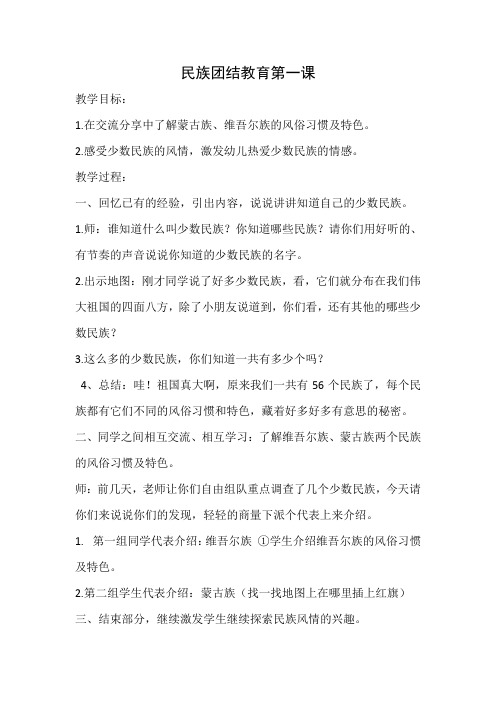 民族团结教育第一课

教学目标：

1.在交流分享中了解蒙古族、维吾尔族的风俗习惯及特色。

2.感受少数民族的风情，激发幼儿热爱少数民族的情感。

教学过程：

一、回忆已有的经验，引出内容，说说讲讲知道自己的少数民族。

1.师：谁知道什么叫少数民族？你知道哪些民族？请你们用好听的、有节奏的声音说说你知道的少数民族的名字。

2.出示地图：刚才同学说了好多少数民族，看，它们就分布在我们伟大祖国的四面八方，除了小朋友说道到，你们看，还有其他的哪些少数民族？

3.这么多的少数民族，你们知道一共有多少个吗？

4、总结：哇！祖国真大啊，原来我们一共有 56 个民族了，每个民族都有它们不同的风俗习惯和特色，藏着好多好多有意思的秘密。

二、同学之间相互交流、相互学习：了解维吾尔族、蒙古族两个民族的风俗习惯及特色。

师：前几天，老师让你们自由组队重点调查了几个少数民族，今天请你们来说说你们的发现，轻轻的商量下派个代表上来介绍。

1. 第一组同学代表介绍：维吾尔族 ①学生介绍维吾尔族的风俗习惯及特色。

2.第二组学生代表介绍：蒙古族（找一找地图上在哪里插上红旗）

三、结束部分，继续激发学生继续探索民族风情的兴趣。